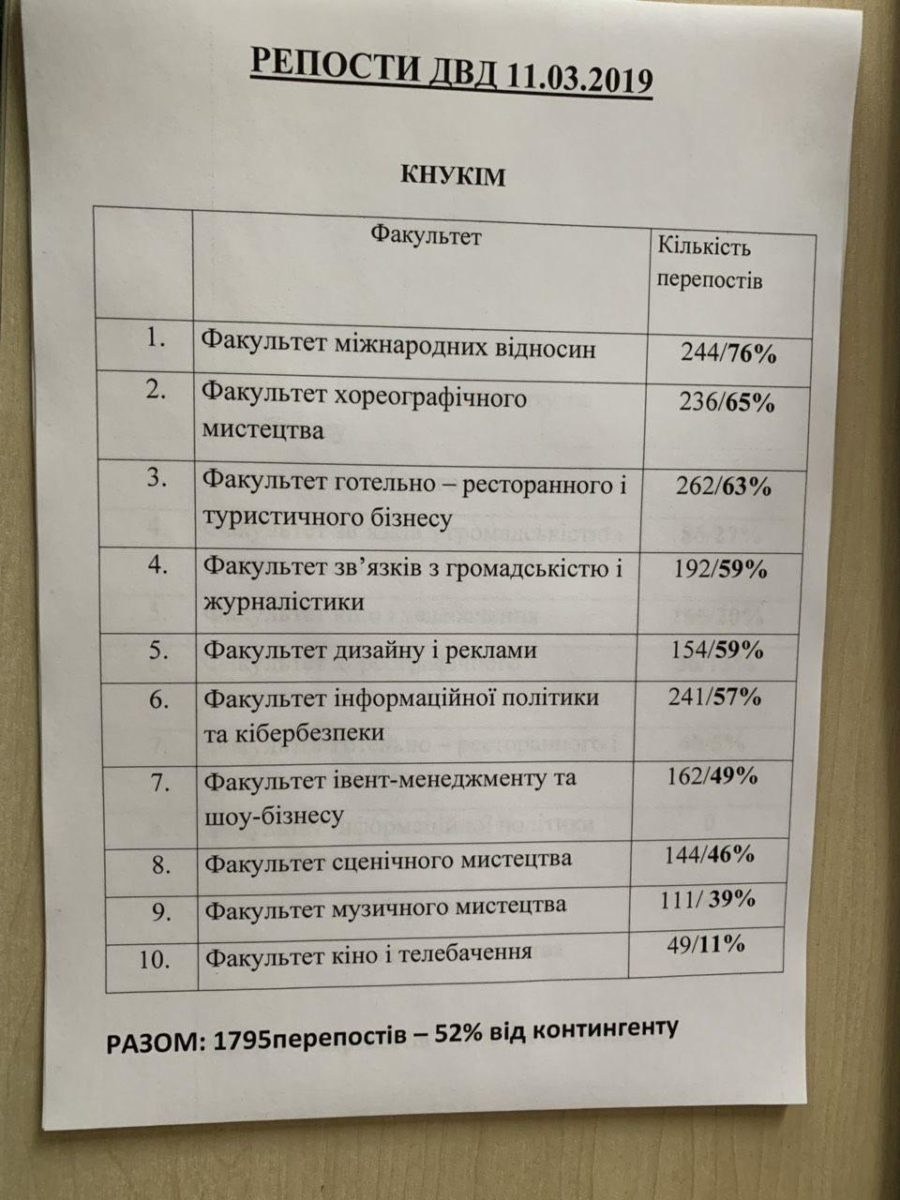 РЕПОСТИ ДВД 11.03.2019

КНУКІМ

| | Факультет | Кількість перепостів |
|---|---|---|
| 1. | Факультет міжнародних відносин | 244/76% |
| 2. | Факультет хореографічного мистецтва | 236/65% |
| 3. | Факультет готельно – ресторанного і туристичного бізнесу | 262/63% |
| 4. | Факультет зв'язків з громадськістю і журналістики | 192/59% |
| 5. | Факультет дизайну і реклами | 154/59% |
| 6. | Факультет інформаційної політики та кібербезпеки | 241/57% |
| 7. | Факультет івент-менеджменту та шоу-бізнесу | 162/49% |
| 8. | Факультет сценічного мистецтва | 144/46% |
| 9. | Факультет музичного мистецтва | 111/ 39% |
| 10. | Факультет кіно і телебачення | 49/11% |

РАЗОМ: 1795перепостів – 52% від контингенту